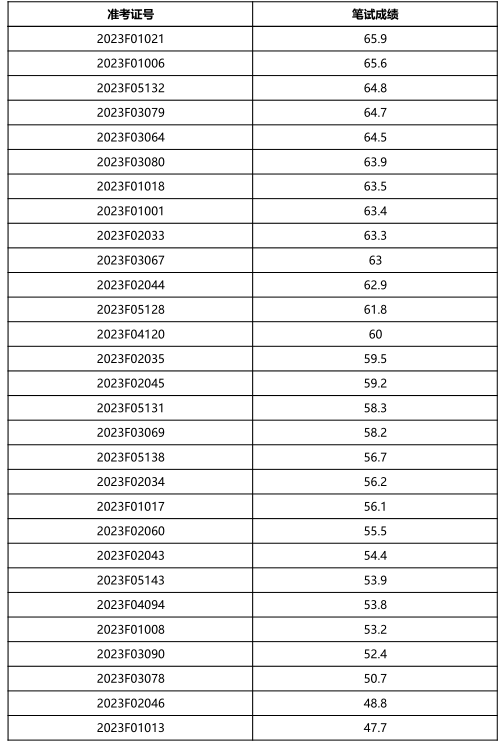 | 准考证号 | 笔试成绩 |
|---|---|
| 2023F01021 | 65.9 |
| 2023F01006 | 65.6 |
| 2023F05132 | 64.8 |
| 2023F03079 | 64.7 |
| 2023F03064 | 64.5 |
| 2023F03080 | 63.9 |
| 2023F01018 | 63.5 |
| 2023F01001 | 63.4 |
| 2023F02033 | 63.3 |
| 2023F03067 | 63 |
| 2023F02044 | 62.9 |
| 2023F05128 | 61.8 |
| 2023F04120 | 60 |
| 2023F02035 | 59.5 |
| 2023F02045 | 59.2 |
| 2023F05131 | 58.3 |
| 2023F03069 | 58.2 |
| 2023F05138 | 56.7 |
| 2023F02034 | 56.2 |
| 2023F01017 | 56.1 |
| 2023F02060 | 55.5 |
| 2023F02043 | 54.4 |
| 2023F05143 | 53.9 |
| 2023F04094 | 53.8 |
| 2023F01008 | 53.2 |
| 2023F03090 | 52.4 |
| 2023F03078 | 50.7 |
| 2023F02046 | 48.8 |
| 2023F01013 | 47.7 |